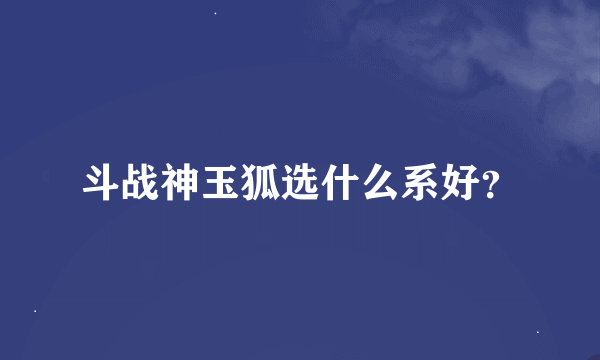 斗战神玉狐选什么系好?